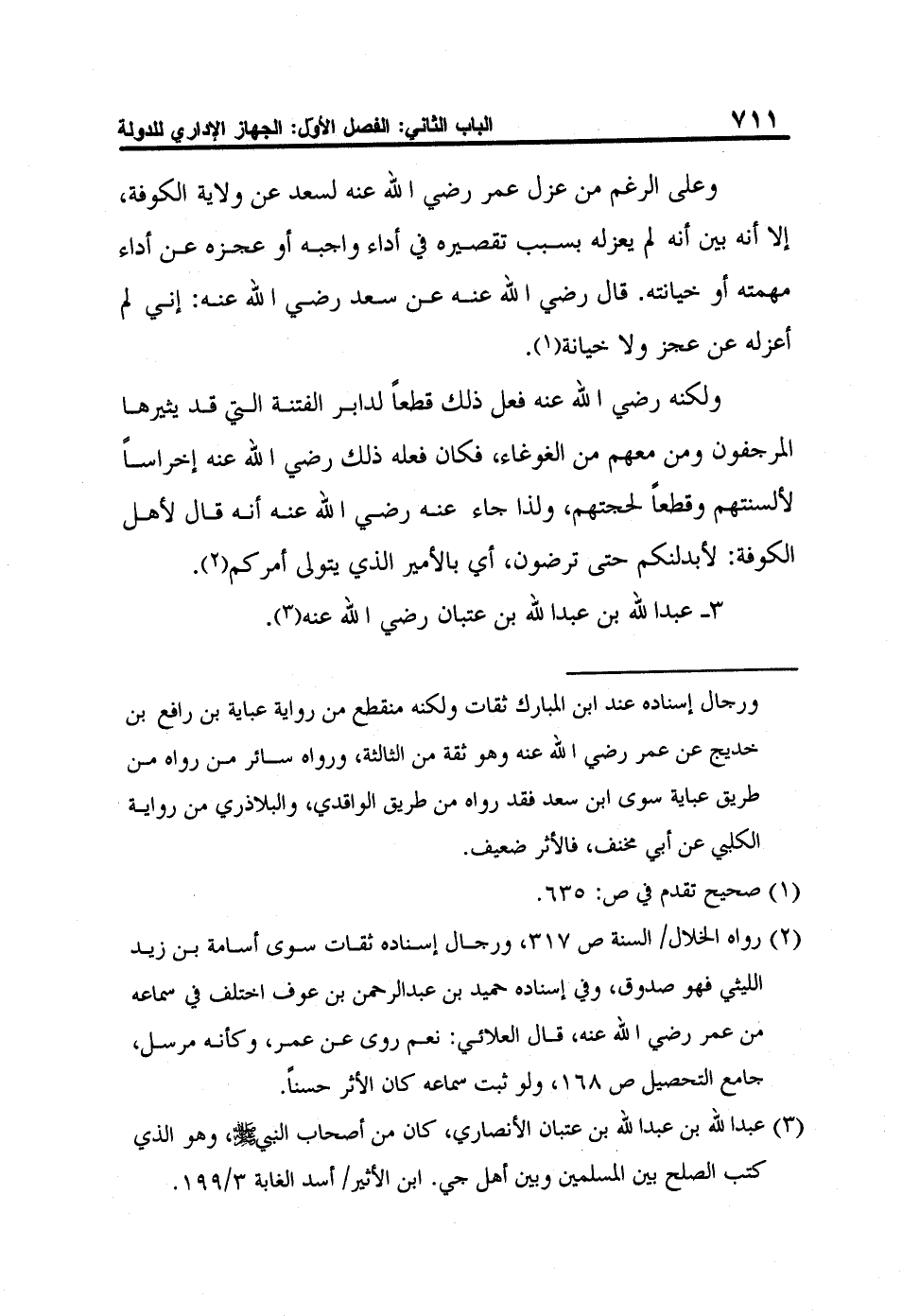 ٧١١ الباب الثاني: الفصل الأول: الجهاز الإداري للدولة

وعلى الرغم من عزل عمر رضي الله عنه لسعد عن ولاية الكوفة، إلا أنه بين أنه لم يعزله بسبب تقصيره في أداء واجبه أو عجزه عن أداء مهمته أو خيانته. قال رضي الله عنه عن سعد رضي الله عنه: إني لم أعزله عن عجز ولا خيانة(١).

ولكنه رضي الله عنه فعل ذلك قطعاً لدابر الفتنة التي قد يثيرها المرجفون ومن معهم من الغوغاء، فكان فعله ذلك رضي الله عنه إخراساً لألسنتهم وقطعاً لحجتهم، ولذا جاء عنه رضي الله عنه أنه قال لأهل الكوفة: لأبدلنكم حتى ترضون، أي بالأمير الذي يتولى أمركم(٢).

٣ـ عبدالله بن عبدالله بن عتبان رضي الله عنه(٣).

ورجال إسناده عند ابن المبارك ثقات ولكنه منقطع من رواية عباية بن رافع بن خديج عن عمر رضي الله عنه وهو ثقة من الثالثة، ورواه سائر من رواه من طريق عباية سوى ابن سعد فقد رواه من طريق الواقدي، والبلاذري من رواية الكلبي عن أبي مخنف، فالأثر ضعيف.

(١) صحيح تقدم في ص: ٦٣٥.

(٢) رواه الخلال/ السنة ص ٣١٧، ورجال إسناده ثقات سوى أسامة بن زيد الليثي فهو صدوق، وفي إسناده حميد بن عبدالرحمن بن عوف اختلف في سماعه من عمر رضي الله عنه، قال العلائي: نعم روى عن عمر، وكأنه مرسل، جامع التحصيل ص ١٦٨، ولو ثبت سماعه كان الأثر حسناً.

(٣) عبدالله بن عبدالله بن عتبان الأنصاري، كان من أصحاب النبي ﷺ، وهو الذي كتب الصلح بين المسلمين وبين أهل جي. ابن الأثير/ أسد الغابة ١٩٩/٣.